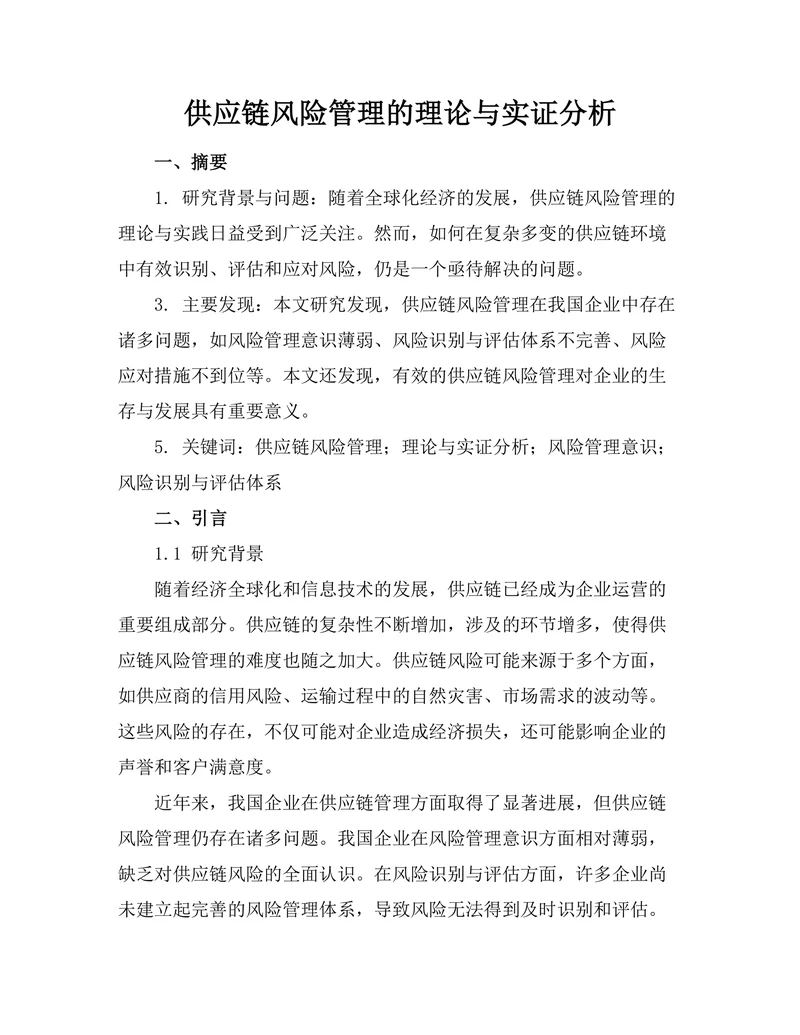 供应链风险管理的理论与实证分析

一、摘要

1. 研究背景与问题：随着全球化经济的发展，供应链风险管理的理论与实践日益受到广泛关注。然而，如何在复杂多变的供应链环境中有效识别、评估和应对风险，仍是一个亟待解决的问题。

3. 主要发现：本文研究发现，供应链风险管理在我国企业中存在诸多问题，如风险管理意识薄弱、风险识别与评估体系不完善、风险应对措施不到位等。本文还发现，有效的供应链风险管理对企业的生存与发展具有重要意义。

5. 关键词：供应链风险管理；理论与实证分析；风险管理意识；风险识别与评估体系

二、引言

1.1 研究背景

随着经济全球化和信息技术的发展，供应链已经成为企业运营的重要组成部分。供应链的复杂性不断增加，涉及的环节增多，使得供应链风险管理的难度也随之加大。供应链风险可能来源于多个方面，如供应商的信用风险、运输过程中的自然灾害、市场需求的波动等。这些风险的存在，不仅可能对企业造成经济损失，还可能影响企业的声誉和客户满意度。

近年来，我国企业在供应链管理方面取得了显著进展，但供应链风险管理仍存在诸多问题。我国企业在风险管理意识方面相对薄弱，缺乏对供应链风险的全面认识。在风险识别与评估方面，许多企业尚未建立起完善的风险管理体系，导致风险无法得到及时识别和评估。